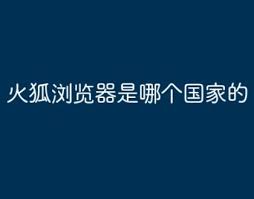 火狐浏览器是哪个国家的